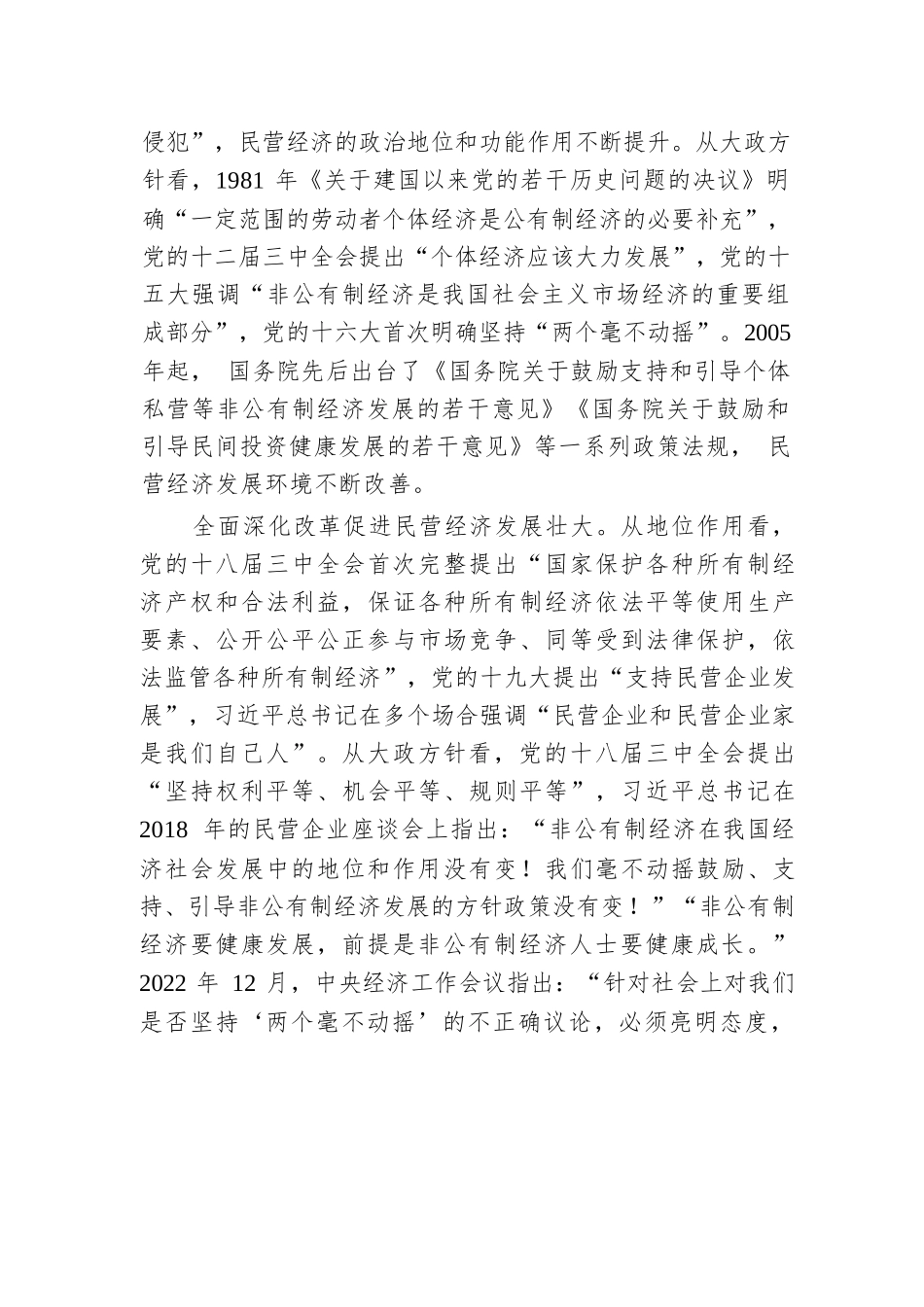 侵犯”，民营经济的政治地位和功能作用不断提升。从大政方针看，1981 年《关于建国以来党的若干历史问题的决议》明确“一定范围的劳动者个体经济是公有制经济的必要补充”，党的十二届三中全会提出“个体经济应该大力发展”，党的十五大强调“非公有制经济是我国社会主义市场经济的重要组成部分”，党的十六大首次明确坚持“两个毫不动摇”。2005 年起，国务院先后出台了《国务院关于鼓励支持和引导个体私营等非公有制经济发展的若干意见》《国务院关于鼓励和引导民间投资健康发展的若干意见》等一系列政策法规，民营经济发展环境不断改善。

全面深化改革促进民营经济发展壮大。从地位作用看，党的十八届三中全会首次完整提出“国家保护各种所有制经济产权和合法利益，保证各种所有制经济依法平等使用生产要素、公开公平公正参与市场竞争、同等受到法律保护，依法监管各种所有制经济”，党的十九大提出“支持民营企业发展”，习近平总书记在多个场合强调“民营企业和民营企业家是我们自己人”。从大政方针看，党的十八届三中全会提出“坚持权利平等、机会平等、规则平等”，习近平总书记在 2018 年的民营企业座谈会上指出：“非公有制经济在我国经济社会发展中的地位和作用没有变！我们毫不动摇鼓励、支持、引导非公有制经济发展的方针政策没有变！”“非公有制经济要健康发展，前提是非公有制经济人士要健康成长。”2022 年 12 月，中央经济工作会议指出：“针对社会上对我们是否坚持‘两个毫不动摇’的不正确议论，必须亮明态度，